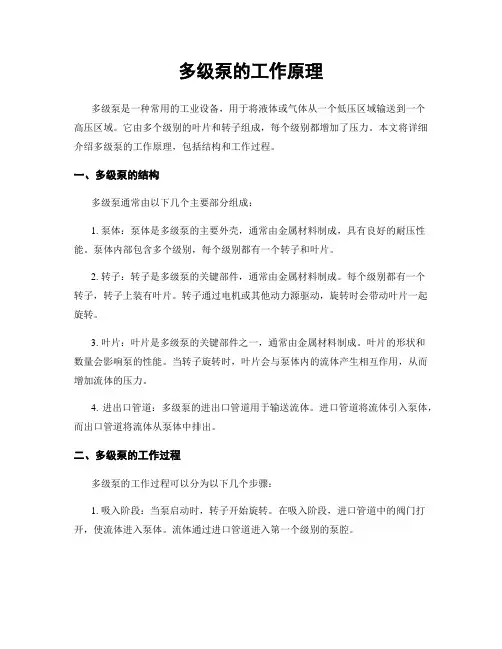 多级泵的工作原理

多级泵是一种常用的工业设备，用于将液体或气体从一个低压区域输送到一个高压区域。它由多个级别的叶片和转子组成，每个级别都增加了压力。本文将详细介绍多级泵的工作原理，包括结构和工作过程。

一、多级泵的结构

多级泵通常由以下几个主要部分组成：

1. 泵体：泵体是多级泵的主要外壳，通常由金属材料制成，具有良好的耐压性能。泵体内部包含多个级别，每个级别都有一个转子和叶片。

2. 转子：转子是多级泵的关键部件，通常由金属材料制成。每个级别都有一个转子，转子上装有叶片。转子通过电机或其他动力源驱动，旋转时会带动叶片一起旋转。

3. 叶片：叶片是多级泵的关键部件之一，通常由金属材料制成。叶片的形状和数量会影响泵的性能。当转子旋转时，叶片会与泵体内的流体产生相互作用，从而增加流体的压力。

4. 进出口管道：多级泵的进出口管道用于输送流体。进口管道将流体引入泵体，而出口管道将流体从泵体中排出。

二、多级泵的工作过程

多级泵的工作过程可以分为以下几个步骤：

1. 吸入阶段：当泵启动时，转子开始旋转。在吸入阶段，进口管道中的阀门打开，使流体进入泵体。流体通过进口管道进入第一个级别的泵腔。